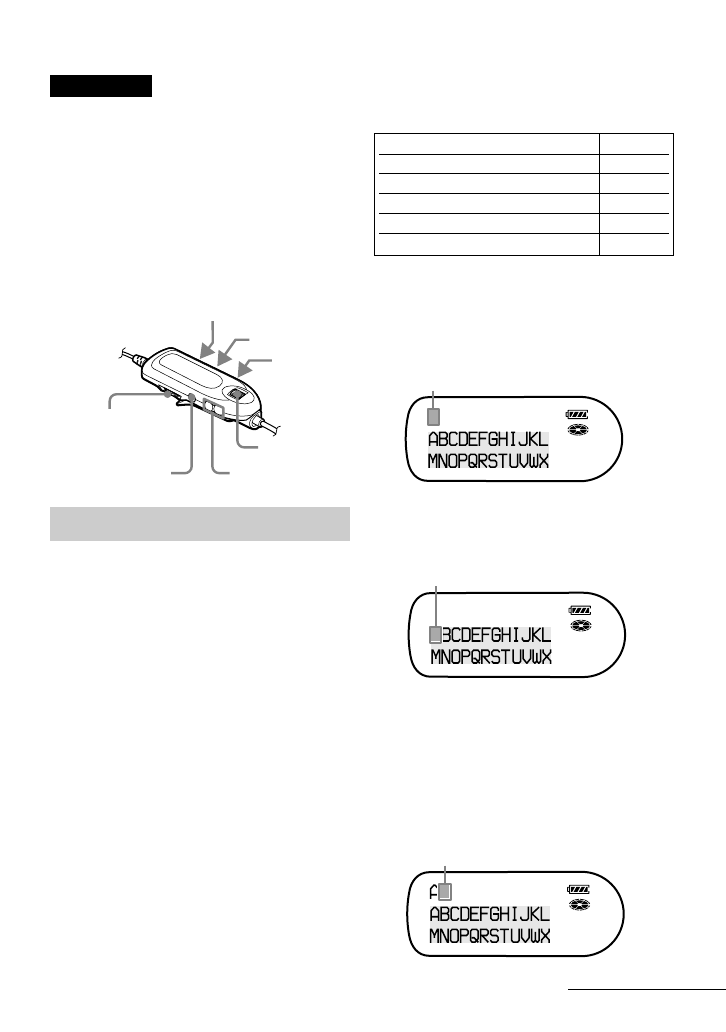 ABCDEFGHIJKL
MNOPQRSTUVWX

BCDEFGHIJKL
MNOPQRSTUVWX

A
ABCDEFGHIJKL
MNOPQRSTUVWX